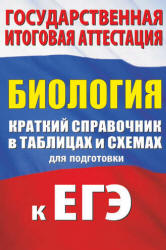 ГОСУДАРСТВЕННАЯ ИТОГОВАЯ АТТЕСТАЦИЯ

БИОЛОГИЯ

КРАТКИЙ СПРАВОЧНИК в ТАБЛИЦАХ и СХЕМАХ

для подготовки

к ЕГЭ